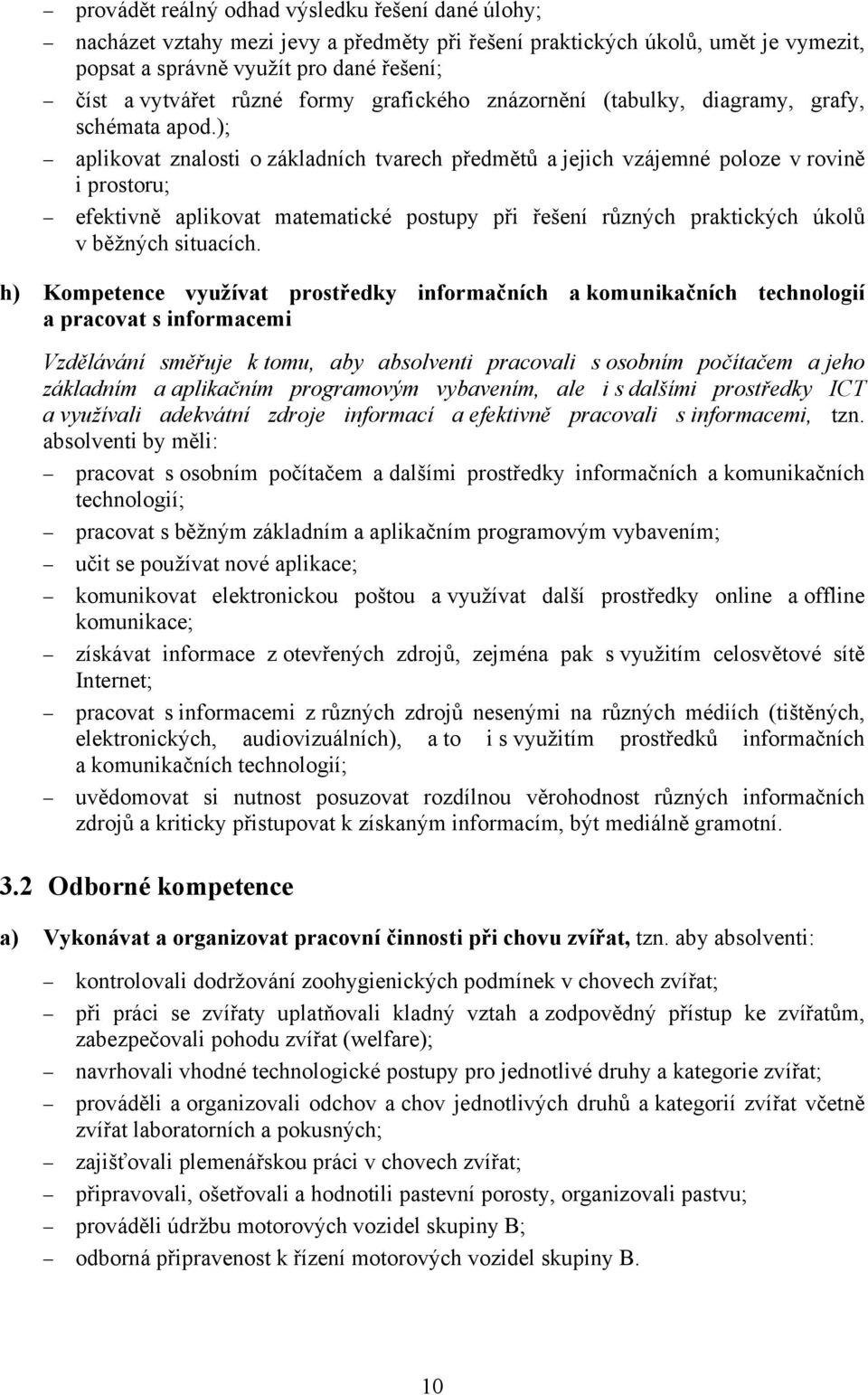 – provádět reálný odhad výsledku řešení dané úlohy;

– nacházet vztahy mezi jevy a předměty při řešení praktických úkolů, umět je vymezit, popsat a správně využít pro dané řešení;

– číst a vytvářet různé formy grafického znázornění (tabulky, diagramy, grafy, schémata apod.);

– aplikovat znalosti o základních tvarech předmětů a jejich vzájemné poloze v rovině i prostoru;

– efektivně aplikovat matematické postupy při řešení různých praktických úkolů v běžných situacích.

h) Kompetence využívat prostředky informačních a komunikačních technologií a pracovat s informacemi

Vzdělávání směřuje k tomu, aby absolventi pracovali s osobním počítačem a jeho základním a aplikačním programovým vybavením, ale i s dalšími prostředky ICT a využívali adekvátní zdroje informací a efektivně pracovali s informacemi, tzn. absolventi by měli:

– pracovat s osobním počítačem a dalšími prostředky informačních a komunikačních technologií;

– pracovat s běžným základním a aplikačním programovým vybavením;

– učit se používat nové aplikace;

– komunikovat elektronickou poštou a využívat další prostředky online a offline komunikace;

– získávat informace z otevřených zdrojů, zejména pak s využitím celosvětové sítě Internet;

– pracovat s informacemi z různých zdrojů nesenými na různých médiích (tištěných, elektronických, audiovizuálních), a to i s využitím prostředků informačních a komunikačních technologií;

– uvědomovat si nutnost posuzovat rozdílnou věrohodnost různých informačních zdrojů a kriticky přistupovat k získaným informacím, být mediálně gramotní.

3.2 Odborné kompetence

a) Vykonávat a organizovat pracovní činnosti při chovu zvířat, tzn. aby absolventi:

– kontrolovali dodržování zoohygienických podmínek v chovech zvířat;

– při práci se zvířaty uplatňovali kladný vztah a zodpovědný přístup ke zvířatům, zabezpečovali pohodu zvířat (welfare);

– navrhovali vhodné technologické postupy pro jednotlivé druhy a kategorie zvířat;

– prováděli a organizovali odchov a chov jednotlivých druhů a kategorií zvířat včetně zvířat laboratorních a pokusných;

– zajišťovali plemenářskou práci v chovech zvířat;

– připravovali, ošetřovali a hodnotili pastevní porosty, organizovali pastvu;

– prováděli údržbu motorových vozidel skupiny B;

– odborná připravenost k řízení motorových vozidel skupiny B.

10